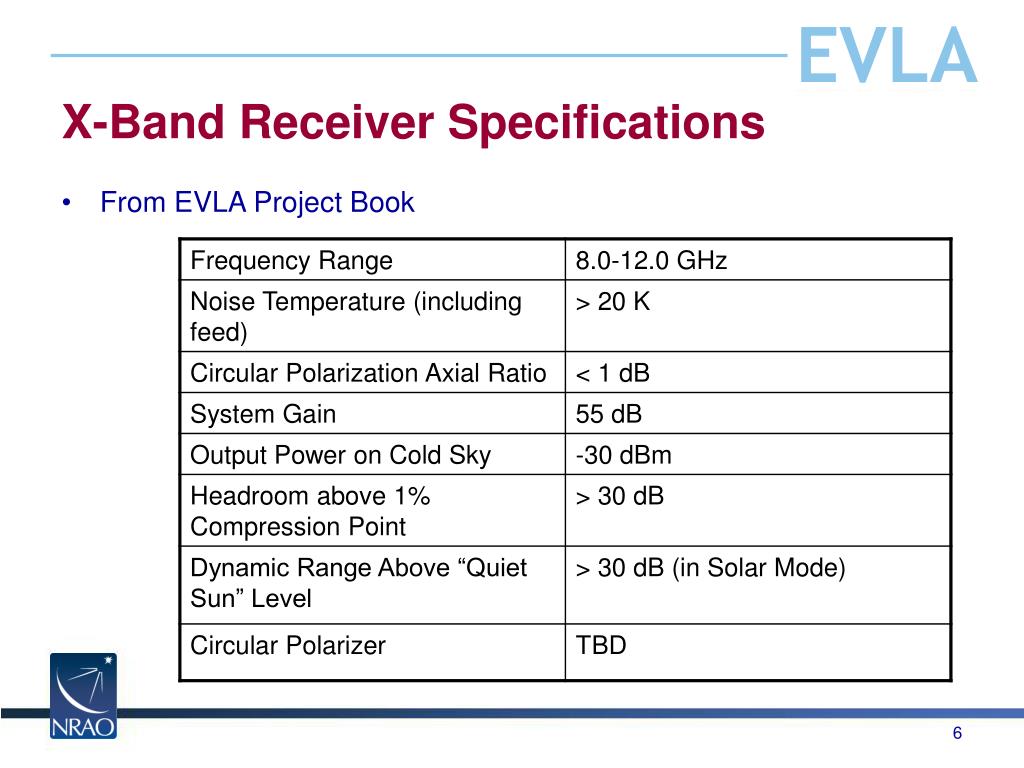 EVLA

X-Band Receiver Specifications

• From EVLA Project Book

| Frequency Range | 8.0-12.0 GHz |
|---|---|
| Noise Temperature (including feed) | > 20 K |
| Circular Polarization Axial Ratio | < 1 dB |
| System Gain | 55 dB |
| Output Power on Cold Sky | -30 dBm |
| Headroom above 1% Compression Point | > 30 dB |
| Dynamic Range Above “Quiet Sun” Level | > 30 dB (in Solar Mode) |
| Circular Polarizer | TBD |

NRAO

6